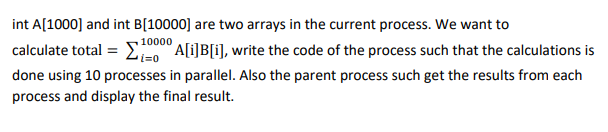 int A[1000] and int B[10000] are two arrays in the current process. We want to calculate total $= \sum_{i=0}^{10000} A[i]B[i]$, write the code of the process such that the calculations is done using 10 processes in parallel. Also the parent process such get the results from each process and display the final result.